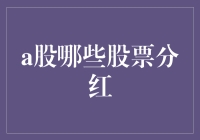 a股哪些股票分红